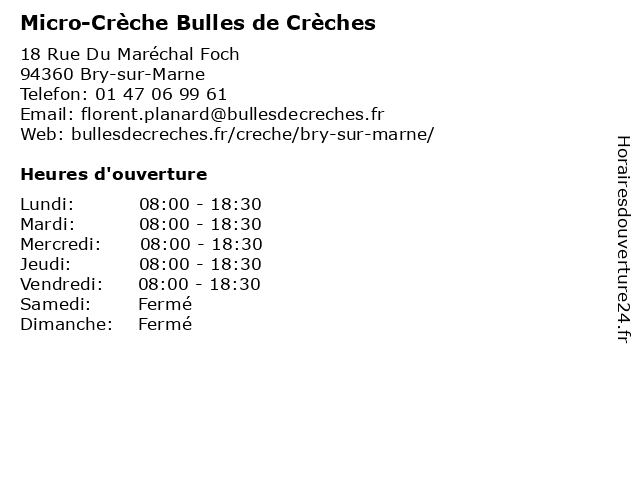 Micro-Crèche Bulles de Crèches

18 Rue Du Maréchal Foch
94360 Bry-sur-Marne
Telefon: 01 47 06 99 61
Email: florent.planard@bullesdecreches.fr
Web: bullesdecreches.fr/creche/bry-sur-marne/

Heures d'ouverture

| | |
|---|---|
| Lundi: | 08:00 - 18:30 |
| Mardi: | 08:00 - 18:30 |
| Mercredi: | 08:00 - 18:30 |
| Jeudi: | 08:00 - 18:30 |
| Vendredi: | 08:00 - 18:30 |
| Samedi: | Fermé |
| Dimanche: | Fermé |

Horairesdouverture24.fr